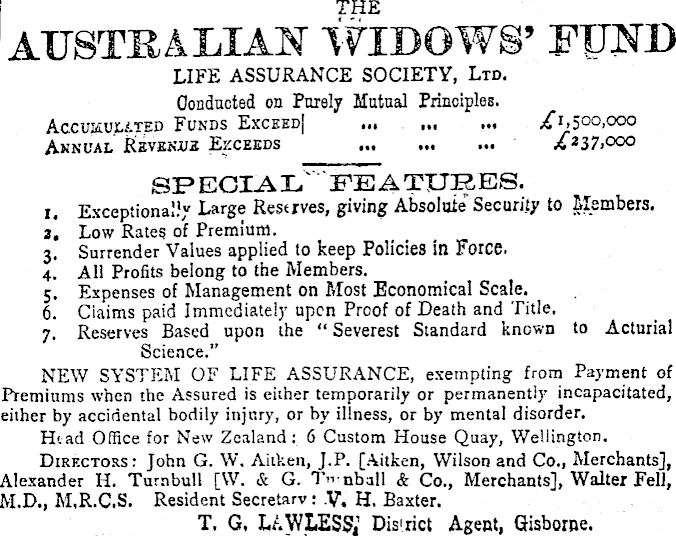 THE
AUSTRALIAN WIDOWS' FUND
LIFE ASSURANCE SOCIETY, LTD.
Conducted on Purely Mutual Principles.
ACCUMULATED FUNDS EXCEED ... ... ... £1,500,000
ANNUAL REVENUE EXCEEDS ... ... ... £237,000

SPECIAL FEATURES.
1. Exceptionally Large Reserves, giving Absolute Security to Members.
2. Low Rates of Premium.
3. Surrender Values applied to keep Policies in Force.
4. All Profits belong to the Members.
5. Expenses of Management on Most Economical Scale.
6. Claims paid Immediately upon Proof of Death and Title.
7. Reserves Based upon the "Severest Standard known to Acturial Science."

NEW SYSTEM OF LIFE ASSURANCE, exempting from Payment of Premiums when the Assured is either temporarily or permanently incapacitated, either by accidental bodily injury, or by illness, or by mental disorder.

Head Office for New Zealand: 6 Custom House Quay, Wellington.

DIRECTORS: John G. W. Aitken, J.P. [Aitken, Wilson and Co., Merchants], Alexander H. Turnbull [W. & G. Turnbull & Co., Merchants], Walter Fell, M.D., M.R.C.S. Resident Secretary: V. H. Baxter.

T. G. LAWLESS, District Agent, Gisborne.